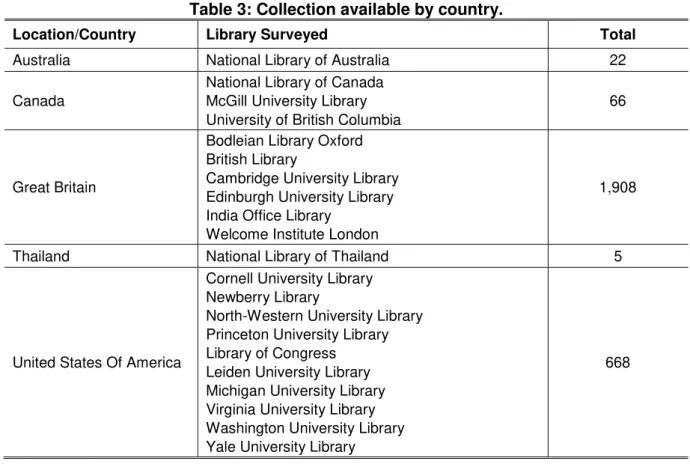 Table 3: Collection available by country.

| Location/Country | Library Surveyed | Total |
|---|---|---|
| Australia | National Library of Australia | 22 |
| Canada | National Library of Canada<br>McGill University Library<br>University of British Columbia | 66 |
| Great Britain | Bodleian Library Oxford<br>British Library<br>Cambridge University Library<br>Edinburgh University Library<br>India Office Library<br>Welcome Institute London | 1,908 |
| Thailand | National Library of Thailand | 5 |
| United States Of America | Cornell University Library<br>Newberry Library<br>North-Western University Library<br>Princeton University Library<br>Library of Congress<br>Leiden University Library<br>Michigan University Library<br>Virginia University Library<br>Washington University Library<br>Yale University Library | 668 |